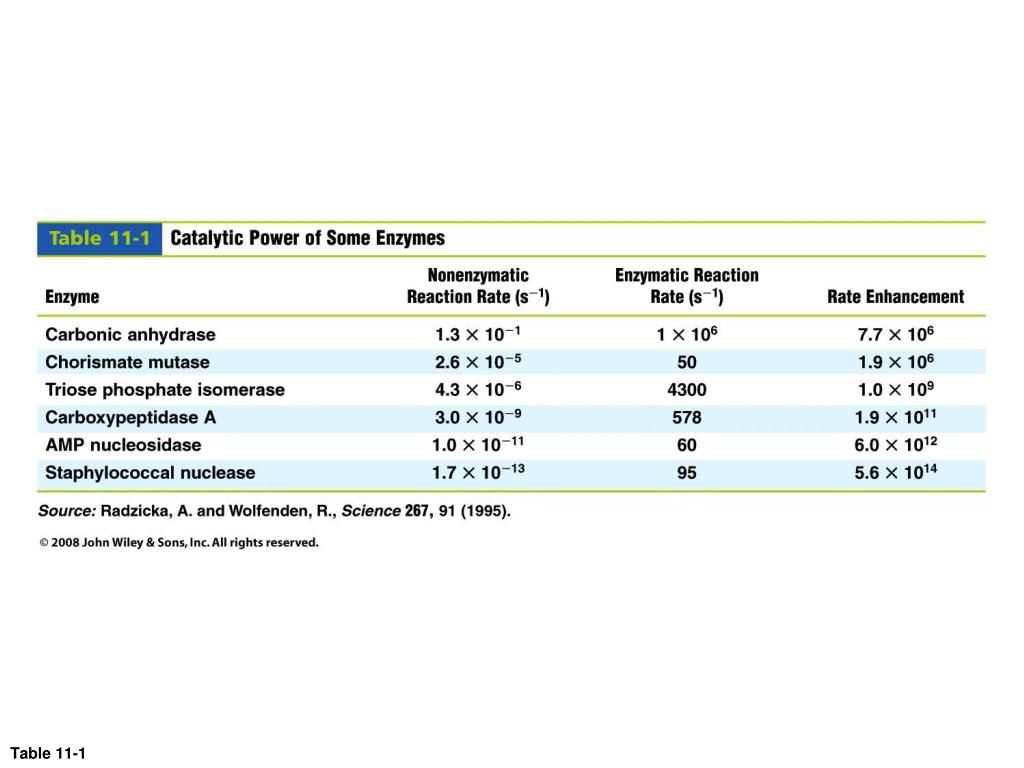 Table 11-1 Catalytic Power of Some Enzymes

| Enzyme | Nonenzymatic Reaction Rate ($s^{-1}$) | Enzymatic Reaction Rate ($s^{-1}$) | Rate Enhancement |
|---|---|---|---|
| Carbonic anhydrase | $1.3 \times 10^{-1}$ | $1 \times 10^{6}$ | $7.7 \times 10^{6}$ |
| Chorismate mutase | $2.6 \times 10^{-5}$ | 50 | $1.9 \times 10^{6}$ |
| Triose phosphate isomerase | $4.3 \times 10^{-6}$ | 4300 | $1.0 \times 10^{9}$ |
| Carboxypeptidase A | $3.0 \times 10^{-9}$ | 578 | $1.9 \times 10^{11}$ |
| AMP nucleosidase | $1.0 \times 10^{-11}$ | 60 | $6.0 \times 10^{12}$ |
| Staphylococcal nuclease | $1.7 \times 10^{-13}$ | 95 | $5.6 \times 10^{14}$ |

Source: Radzicka, A. and Wolfenden, R., Science 267, 91 (1995).

© 2008 John Wiley & Sons, Inc. All rights reserved.

Table 11-1